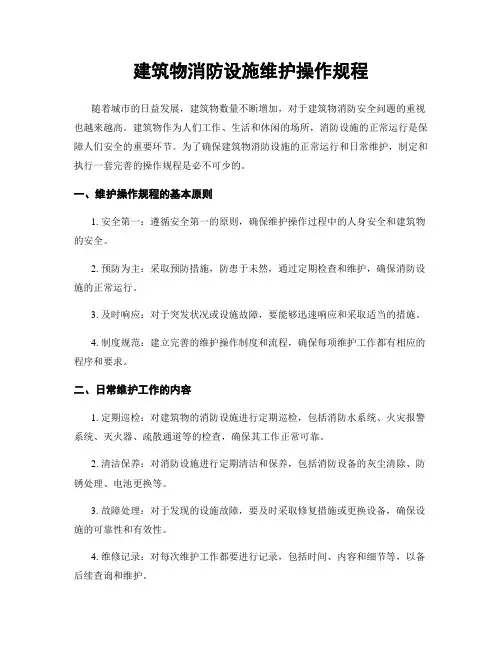 建筑物消防设施维护操作规程

随着城市的日益发展，建筑物数量不断增加，对于建筑物消防安全问题的重视也越来越高。建筑物作为人们工作、生活和休闲的场所，消防设施的正常运行是保障人们安全的重要环节。为了确保建筑物消防设施的正常运行和日常维护，制定和执行一套完善的操作规程是必不可少的。

一、维护操作规程的基本原则

1. 安全第一：遵循安全第一的原则，确保维护操作过程中的人身安全和建筑物的安全。

2. 预防为主：采取预防措施，防患于未然，通过定期检查和维护，确保消防设施的正常运行。

3. 及时响应：对于突发状况或设施故障，要能够迅速响应和采取适当的措施。

4. 制度规范：建立完善的维护操作制度和流程，确保每项维护工作都有相应的程序和要求。

二、日常维护工作的内容

1. 定期巡检：对建筑物的消防设施进行定期巡检，包括消防水系统、火灾报警系统、灭火器、疏散通道等的检查，确保其工作正常可靠。

2. 清洁保养：对消防设施进行定期清洁和保养，包括消防设备的灰尘清除、防锈处理、电池更换等。

3. 故障处理：对于发现的设施故障，要及时采取修复措施或更换设备，确保设施的可靠性和有效性。

4. 维修记录：对每次维护工作都要进行记录，包括时间、内容和细节等，以备后续查询和维护。